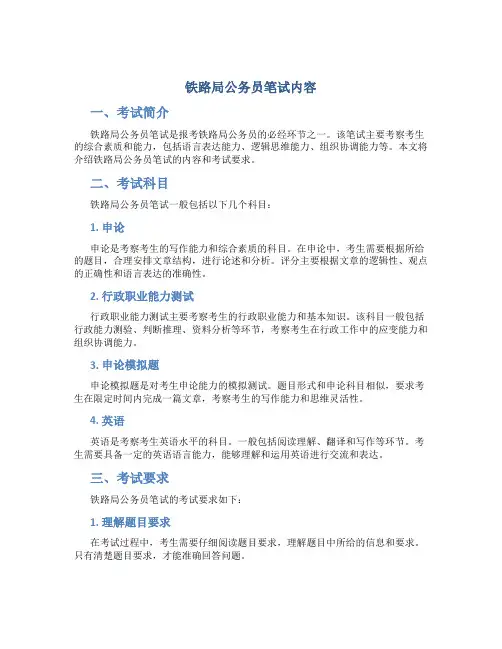 铁路局公务员笔试内容

一、考试简介

铁路局公务员笔试是报考铁路局公务员的必经环节之一。该笔试主要考察考生的综合素质和能力，包括语言表达能力、逻辑思维能力、组织协调能力等。本文将介绍铁路局公务员笔试的内容和考试要求。

二、考试科目

铁路局公务员笔试一般包括以下几个科目：

1. 申论

申论是考察考生的写作能力和综合素质的科目。在申论中，考生需要根据所给的题目，合理安排文章结构，进行论述和分析。评分主要根据文章的逻辑性、观点的正确性和语言表达的准确性。

2. 行政职业能力测试

行政职业能力测试主要考察考生的行政职业能力和基本知识。该科目一般包括行政能力测验、判断推理、资料分析等环节，考察考生在行政工作中的应变能力和组织协调能力。

3. 申论模拟题

申论模拟题是对考生申论能力的模拟测试。题目形式和申论科目相似，要求考生在限定时间内完成一篇文章，考察考生的写作能力和思维灵活性。

4. 英语

英语是考察考生英语水平的科目。一般包括阅读理解、翻译和写作等环节。考生需要具备一定的英语语言能力，能够理解和运用英语进行交流和表达。

三、考试要求

铁路局公务员笔试的考试要求如下：

1. 理解题目要求

在考试过程中，考生需要仔细阅读题目要求，理解题目中所给的信息和要求。只有清楚题目要求，才能准确回答问题。